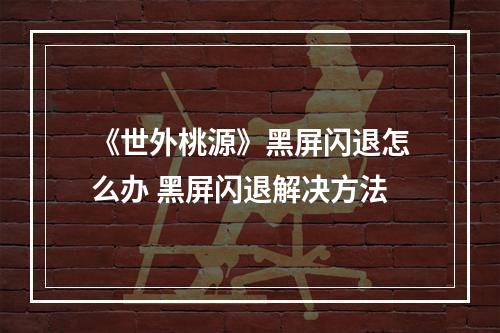 《世外桃源》黑屏闪退怎么办 黑屏闪退解决方法